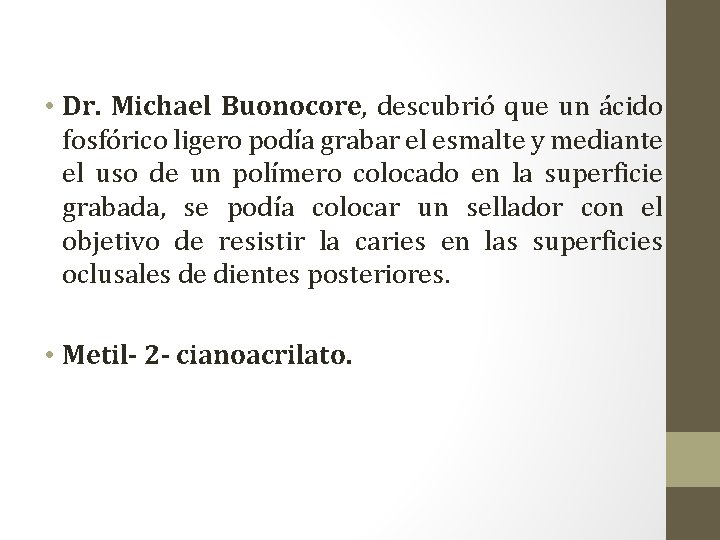 • Dr. Michael Buonocore, descubrió que un ácido fosfórico ligero podía grabar el esmalte y mediante el uso de un polímero colocado en la superficie grabada, se podía colocar un sellador con el objetivo de resistir la caries en las superficies oclusales de dientes posteriores.

• Metil- 2- cianoacrilato.